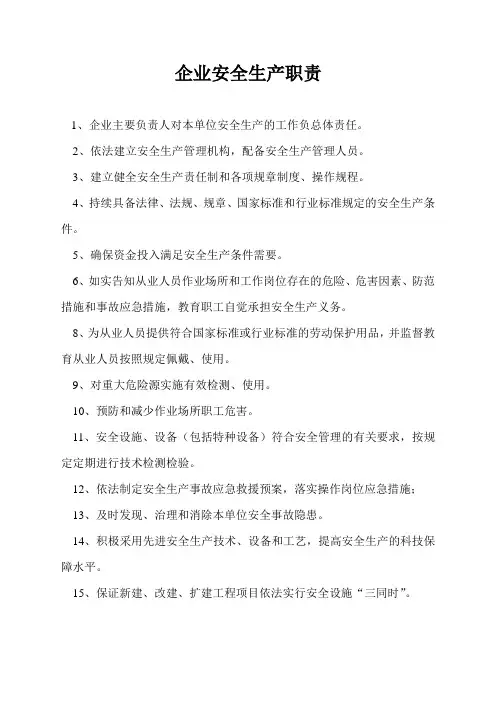 企业安全生产职责

1、企业主要负责人对本单位安全生产的工作负总体责任。

2、依法建立安全生产管理机构，配备安全生产管理人员。

3、建立健全安全生产责任制和各项规章制度、操作规程。

4、持续具备法律、法规、规章、国家标准和行业标准规定的安全生产条件。

5、确保资金投入满足安全生产条件需要。

6、如实告知从业人员作业场所和工作岗位存在的危险、危害因素、防范措施和事故应急措施，教育职工自觉承担安全生产义务。

8、为从业人员提供符合国家标准或行业标准的劳动保护用品，并监督教育从业人员按照规定佩戴、使用。

9、对重大危险源实施有效检测、使用。

10、预防和减少作业场所职工危害。

11、安全设施、设备（包括特种设备）符合安全管理的有关要求，按规定定期进行技术检测检验。

12、依法制定安全生产事故应急救援预案，落实操作岗位应急措施；

13、及时发现、治理和消除本单位安全事故隐患。

14、积极采用先进安全生产技术、设备和工艺，提高安全生产的科技保障水平。

15、保证新建、改建、扩建工程项目依法实行安全设施“三同时”。